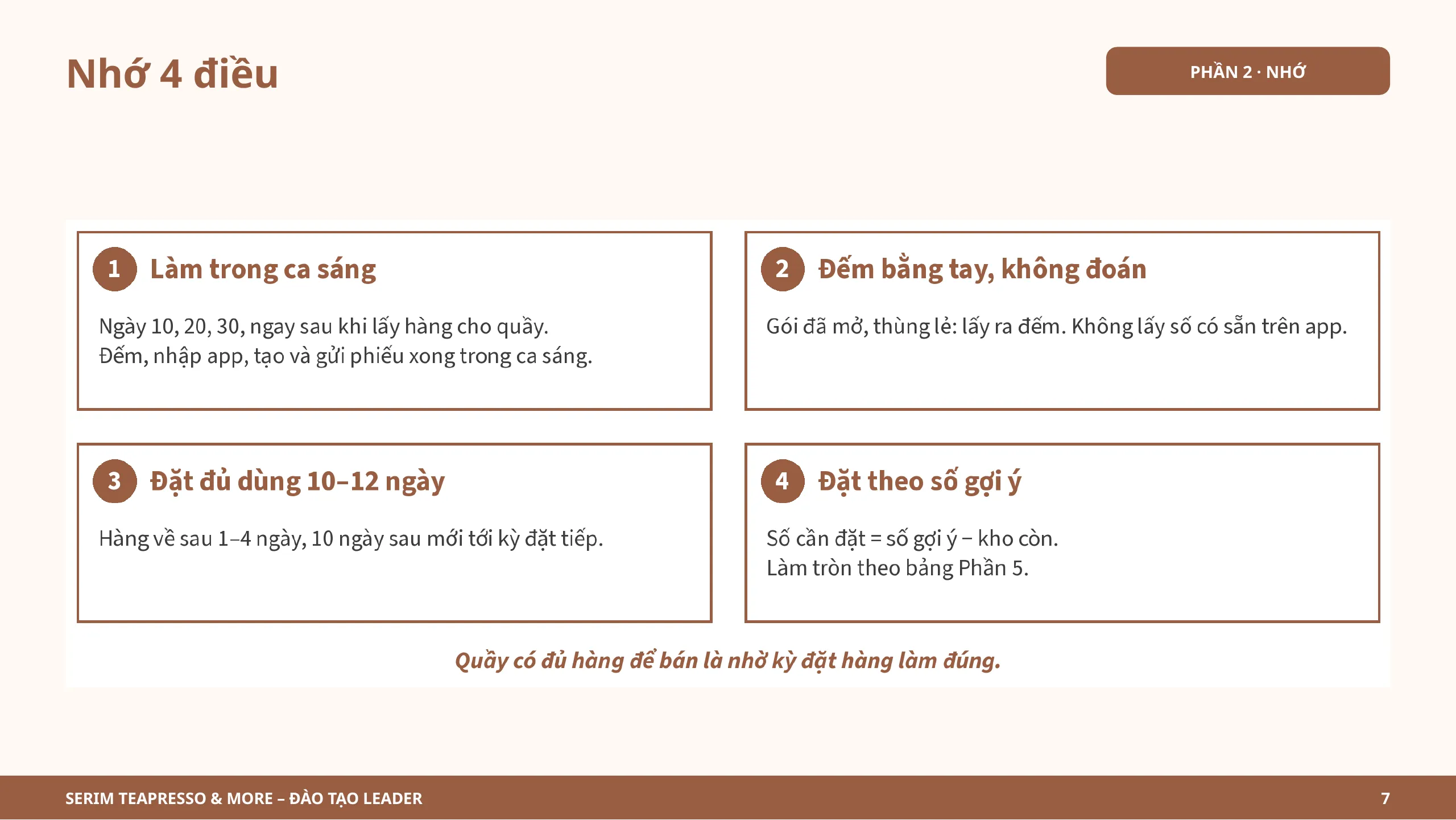 Nhớ 4 điều

PHẦN 2 · NHỚ

1 Làm trong ca sáng

Ngày 10, 20, 30, ngay sau khi lấy hàng cho quầy.
Đếm, nhập app, tạo và gửi phiếu xong trong ca sáng.

2 Đếm bằng tay, không đoán

Gói đã mở, thùng lẻ: lấy ra đếm. Không lấy số có sẵn trên app.

3 Đặt đủ dùng 10–12 ngày

Hàng về sau 1–4 ngày, 10 ngày sau mới tới kỳ đặt tiếp.

4 Đặt theo số gợi ý

Số cần đặt = số gợi ý – kho còn.
Làm tròn theo bảng Phần 5.

Quầy có đủ hàng để bán là nhờ kỳ đặt hàng làm đúng.

SERIM TEAPRESSO & MORE – ĐÀO TẠO LEADER

7